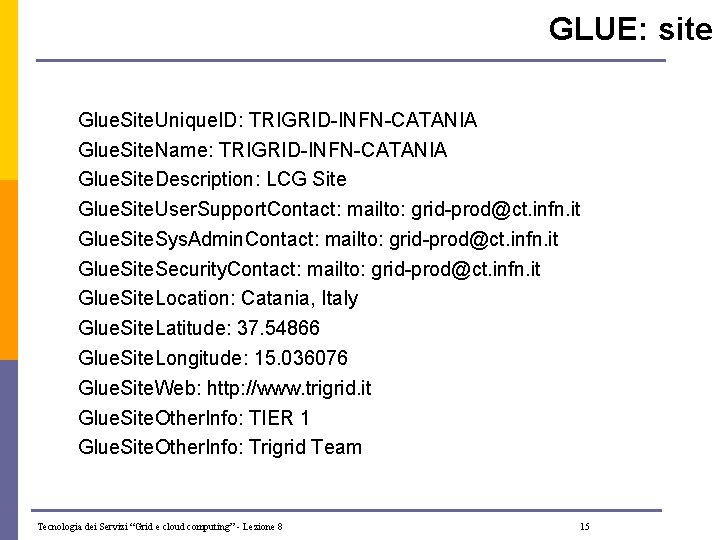 GLUE: site

GlueSiteUniqueID: TRIGRID-INFN-CATANIA
GlueSiteName: TRIGRID-INFN-CATANIA
GlueSiteDescription: LCG Site
GlueSiteUserSupportContact: mailto: grid-prod@ct.infn.it
GlueSiteSysAdminContact: mailto: grid-prod@ct.infn.it
GlueSiteSecurityContact: mailto: grid-prod@ct.infn.it
GlueSiteLocation: Catania, Italy
GlueSiteLatitude: 37.54866
GlueSiteLongitude: 15.036076
GlueSiteWeb: http://www.trigrid.it
GlueSiteOtherInfo: TIER 1
GlueSiteOtherInfo: Trigrid Team

Tecnologia dei Servizi "Grid e cloud computing" - Lezione 8

15